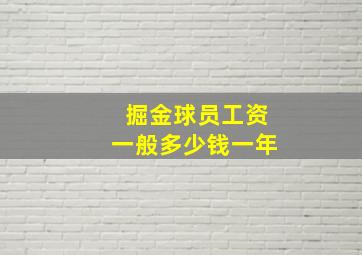 掘金球员工资
一般多少钱一年